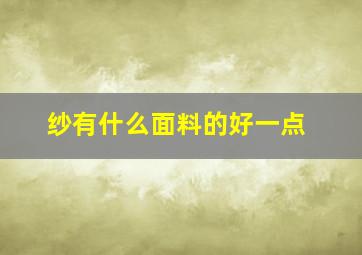 纱有什么面料的好一点